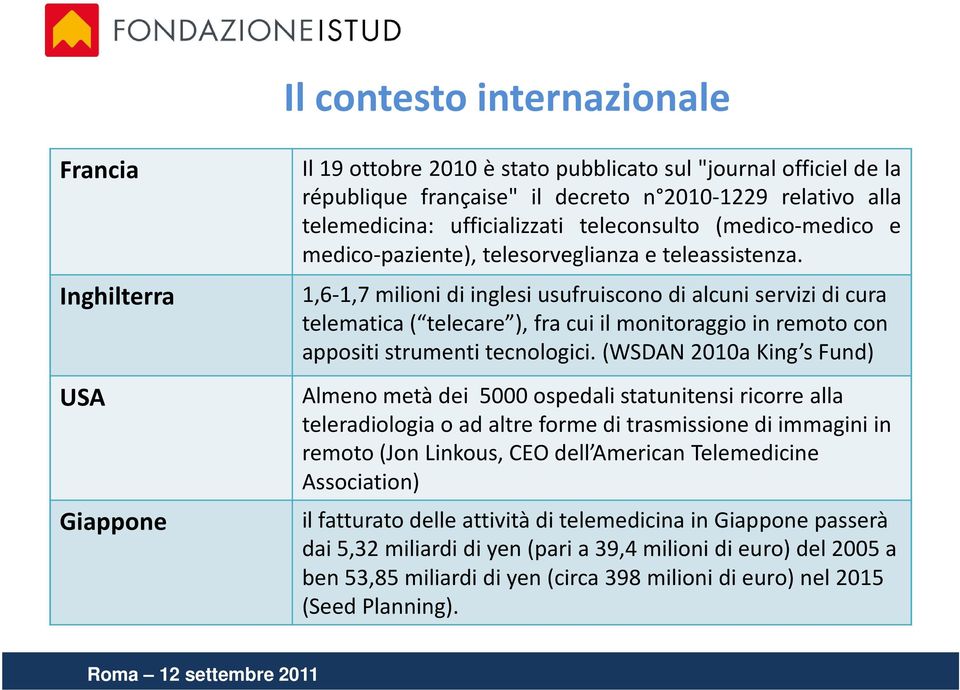 FONDAZIONE ISTUD

Il contesto internazionale

| | |
|---|---|
| Francia | Il 19 ottobre 2010 è stato pubblicato sul "journal officiel de la république française" il decreto n°2010-1229 relativo alla telemedicina: ufficializzati teleconsulto (medico-medico e medico-paziente), telesorveglianza e teleassistenza. |
| Inghilterra | 1,6-1,7 milioni di inglesi usufruiscono di alcuni servizi di cura telematica (“telecare”), fra cui il monitoraggio in remoto con appositi strumenti tecnologici. (WSDAN 2010a King’s Fund) |
| USA | Almeno metà dei 5000 ospedali statunitensi ricorre alla teleradiologia o ad altre forme di trasmissione di immagini in remoto (Jon Linkous, CEO dell’American Telemedicine Association) |
| Giappone | il fatturato delle attività di telemedicina in Giappone passerà dai 5,32 miliardi di yen (pari a 39,4 milioni di euro) del 2005 a ben 53,85 miliardi di yen (circa 398 milioni di euro) nel 2015 (Seed Planning). |

Roma – 12 settembre 2011